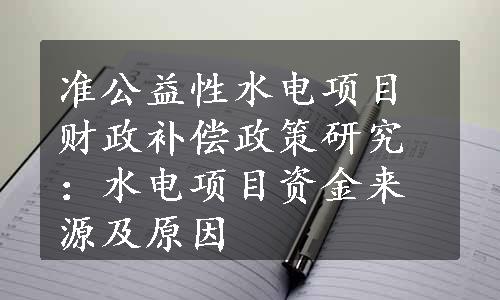 准公益性水电项目财政补偿政策研究：水电项目资金来源及原因